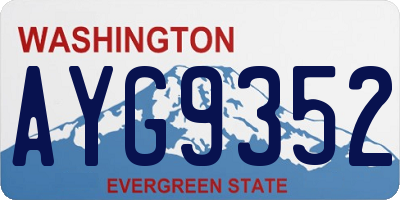 WASHINGTON
AYG9352
EVERGREEN STATE